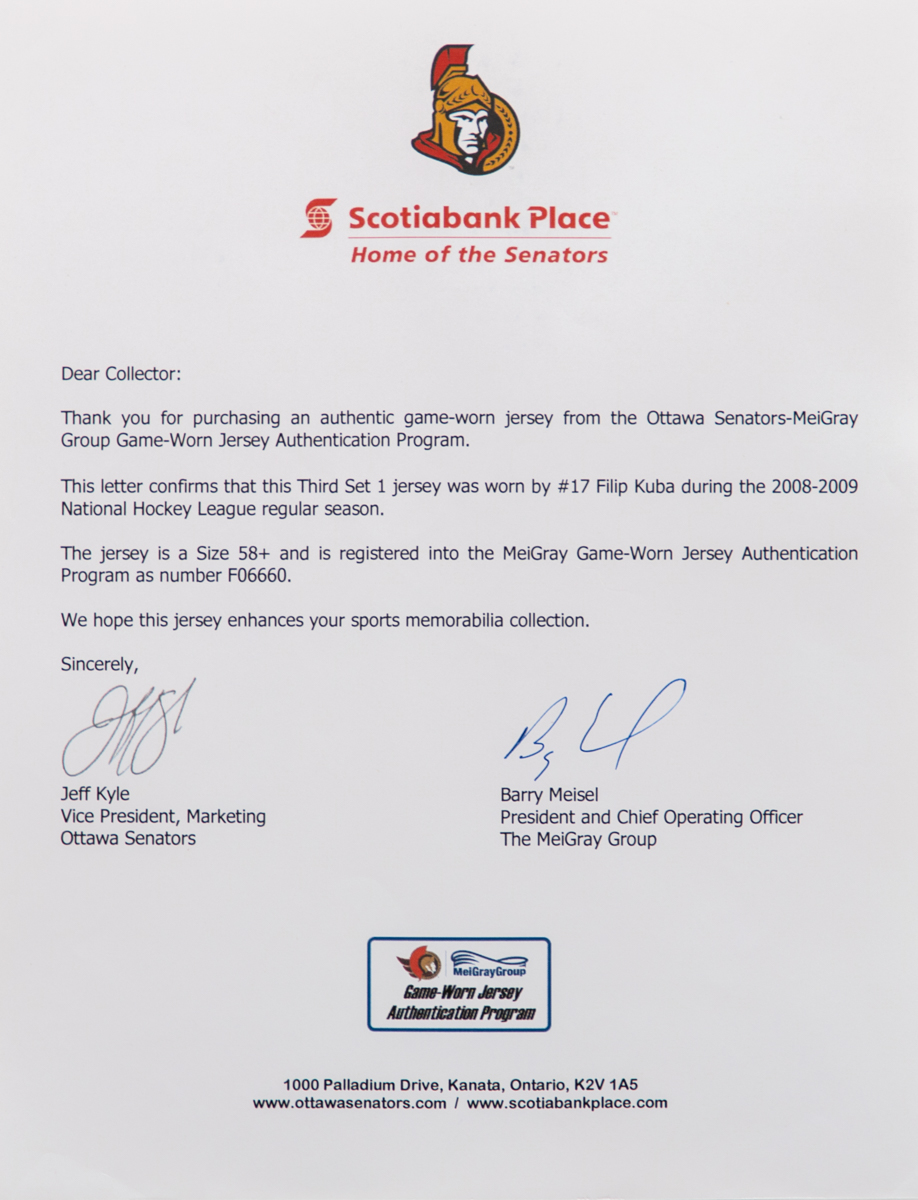 Scotiabank Place
Home of the Senators

Dear Collector:

Thank you for purchasing an authentic game-worn jersey from the Ottawa Senators-MeiGray Group Game-Worn Jersey Authentication Program.

This letter confirms that this Third Set 1 jersey was worn by #17 Filip Kuba during the 2008-2009 National Hockey League regular season.

The jersey is a Size 58+ and is registered into the MeiGray Game-Worn Jersey Authentication Program as number F06660.

We hope this jersey enhances your sports memorabilia collection.

Sincerely,

Jeff Kyle
Vice President, Marketing
Ottawa Senators

Barry Meisel
President and Chief Operating Officer
The MeiGray Group

MeiGrayGroup
Game-Worn Jersey
Authentication Program

1000 Palladium Drive, Kanata, Ontario, K2V 1A5
www.ottawasenators.com / www.scotiabankplace.com